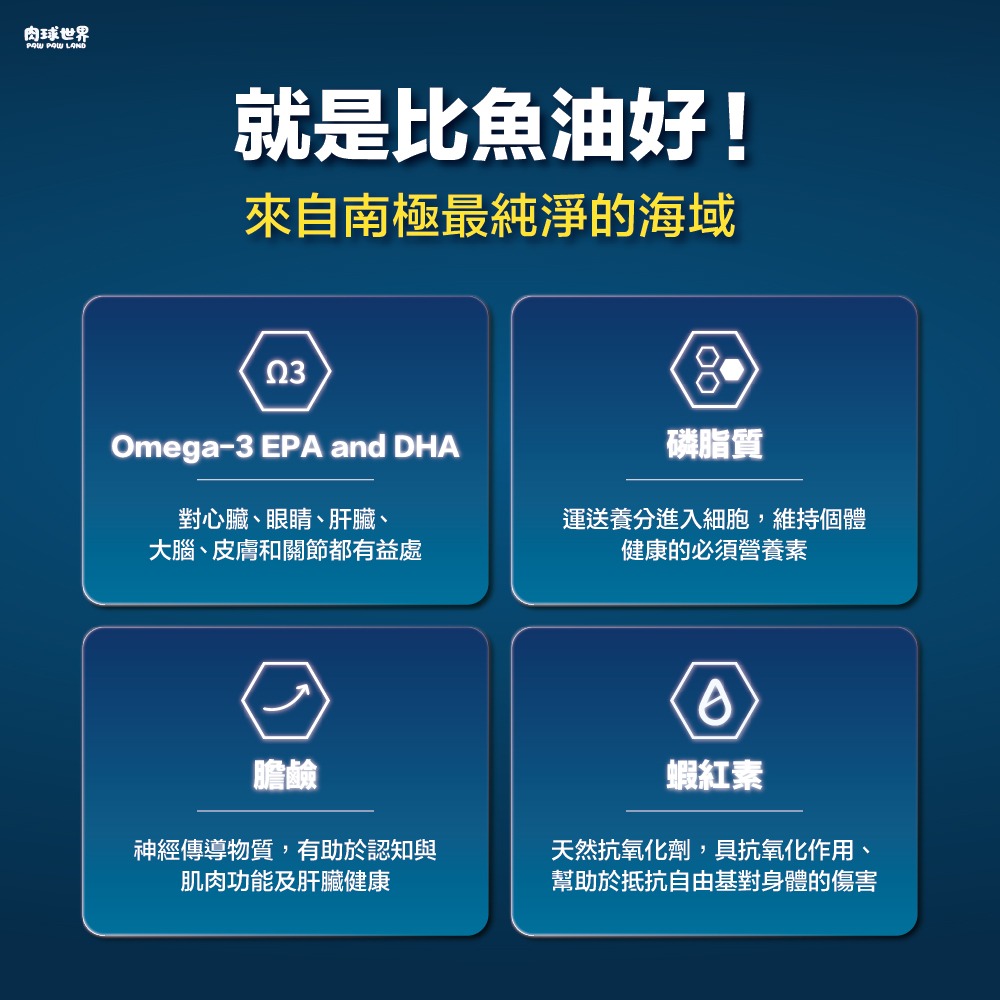 肉球世界
PAW PAW LAND

就是比魚油好！
來自南極最純淨的海域

Ω3
Omega-3 EPA and DHA
對心臟、眼睛、肝臟、大腦、皮膚和關節都有益處

磷脂質
運送養分進入細胞，維持個體健康的必須營養素

膽鹼
神經傳導物質，有助於認知與肌肉功能及肝臟健康

蝦紅素
天然抗氧化劑，具抗氧化作用、幫助於抵抗自由基對身體的傷害